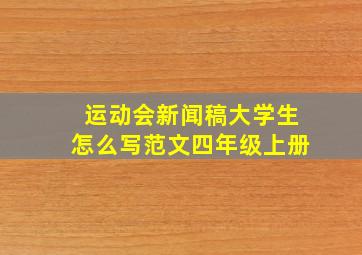 运动会新闻稿大学生
怎么写范文四年级上册